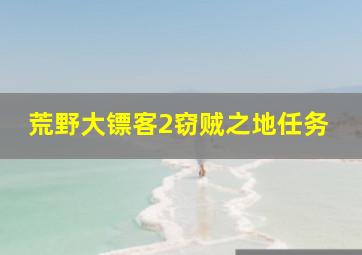 荒野大镖客2窃贼之地任务